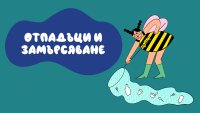 ОТПАДЪЦИ И ЗАМЪРСЯВАНЕ